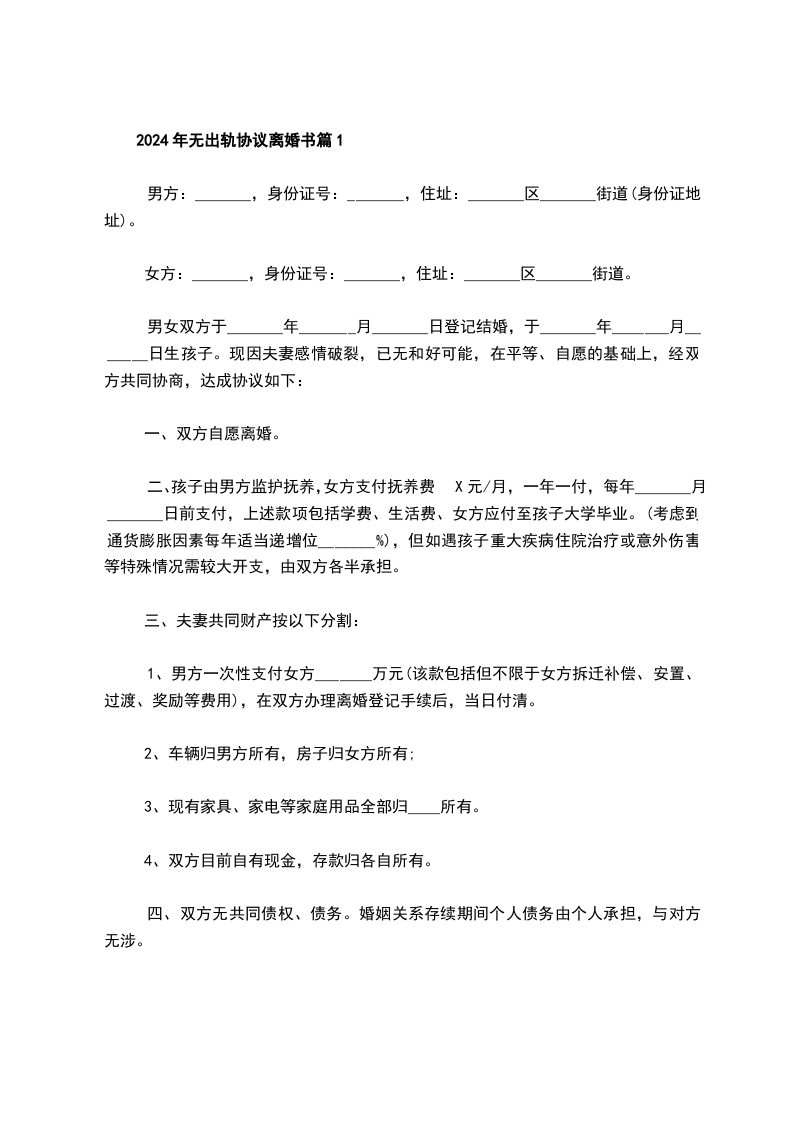 2024年无出轨协议离婚书篇1

男方：_______，身份证号：_______，住址：_______区_______街道(身份证地址)。

女方：_______，身份证号：_______，住址：_______区_______街道。

男女双方于_______年_______月_______日登记结婚，于_______年_______月_______日生孩子。现因夫妻感情破裂，已无和好可能，在平等、自愿的基础上，经双方共同协商，达成协议如下：

一、双方自愿离婚。

二、孩子由男方监护抚养,女方支付抚养费 X元/月，一年一付，每年_______月_______日前支付，上述款项包括学费、生活费、女方应付至孩子大学毕业。(考虑到通货膨胀因素每年适当递增位_______%)，但如遇孩子重大疾病住院治疗或意外伤害等特殊情况需较大开支，由双方各半承担。

三、夫妻共同财产按以下分割：

1、男方一次性支付女方_______万元(该款包括但不限于女方拆迁补偿、安置、过渡、奖励等费用)，在双方办理离婚登记手续后，当日付清。

2、车辆归男方所有，房子归女方所有;

3、现有家具、家电等家庭用品全部归____所有。

4、双方目前自有现金，存款归各自所有。

四、双方无共同债权、债务。婚姻关系存续期间个人债务由个人承担，与对方无涉。